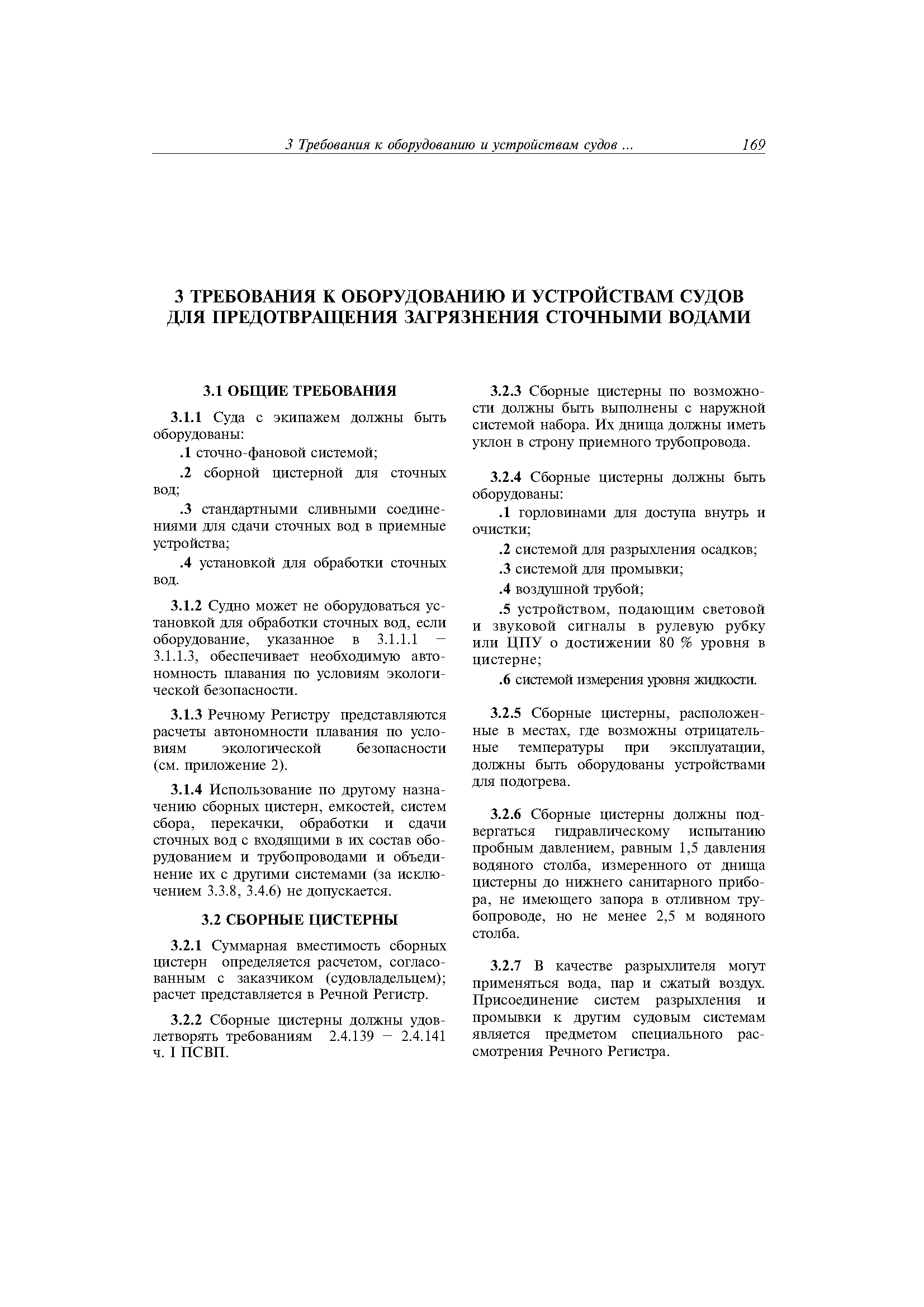 3 Требования к оборудованию и устройствам судов ... 169

3 ТРЕБОВАНИЯ К ОБОРУДОВАНИЮ И УСТРОЙСТВАМ СУДОВ ДЛЯ ПРЕДОТВРАЩЕНИЯ ЗАГРЯЗНЕНИЯ СТОЧНЫМИ ВОДАМИ

3.1 ОБЩИЕ ТРЕБОВАНИЯ

3.1.1 Суда с экипажем должны быть оборудованы:

.1 сточно-фановой системой;

.2 сборной цистерной для сточных вод;

.3 стандартными сливными соединениями для сдачи сточных вод в приемные устройства;

.4 установкой для обработки сточных вод.

3.1.2 Судно может не оборудоваться установкой для обработки сточных вод, если оборудование, указанное в 3.1.1.1 – 3.1.1.3, обеспечивает необходимую автономность плавания по условиям экологической безопасности.

3.1.3 Речному Регистру представляются расчеты автономности плавания по условиям экологической безопасности (см. приложение 2).

3.1.4 Использование по другому назначению сборных цистерн, емкостей, систем сбора, перекачки, обработки и сдачи сточных вод с входящими в их состав оборудованием и трубопроводами и объединение их с другими системами (за исключением 3.3.8, 3.4.6) не допускается.

3.2 СБОРНЫЕ ЦИСТЕРНЫ

3.2.1 Суммарная вместимость сборных цистерн определяется расчетом, согласованным с заказчиком (судовладельцем); расчет представляется в Речной Регистр.

3.2.2 Сборные цистерны должны удовлетворять требованиям 2.4.139 – 2.4.141 ч. I ПСВП.

3.2.3 Сборные цистерны по возможности должны быть выполнены с наружной системой набора. Их днища должны иметь уклон в строну приемного трубопровода.

3.2.4 Сборные цистерны должны быть оборудованы:

.1 горловинами для доступа внутрь и очистки;

.2 системой для разрыхления осадков;

.3 системой для промывки;

.4 воздушной трубой;

.5 устройством, подающим световой и звуковой сигналы в рулевую рубку или ЦПУ о достижении 80 % уровня в цистерне;

.6 системой измерения уровня жидкости.

3.2.5 Сборные цистерны, расположенные в местах, где возможны отрицательные температуры при эксплуатации, должны быть оборудованы устройствами для подогрева.

3.2.6 Сборные цистерны должны подвергаться гидравлическому испытанию пробным давлением, равным 1,5 давления водяного столба, измеренного от днища цистерны до нижнего санитарного прибора, не имеющего запора в отливном трубопроводе, но не менее 2,5 м водяного столба.

3.2.7 В качестве разрыхлителя могут применяться вода, пар и сжатый воздух. Присоединение систем разрыхления и промывки к другим судовым системам является предметом специального рассмотрения Речного Регистра.